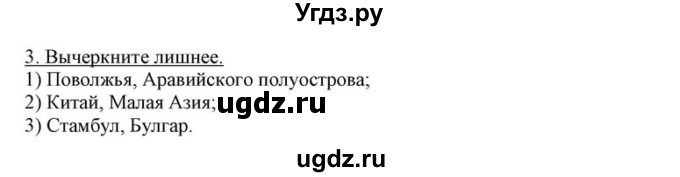 Угдз.ру

3. Вычеркните лишнее.
1) Поволжья, Аравийского полуострова;
2) Китай, Малая Азия; ugdz.ru
3) Стамбул, Булгар.

ugdz.ru